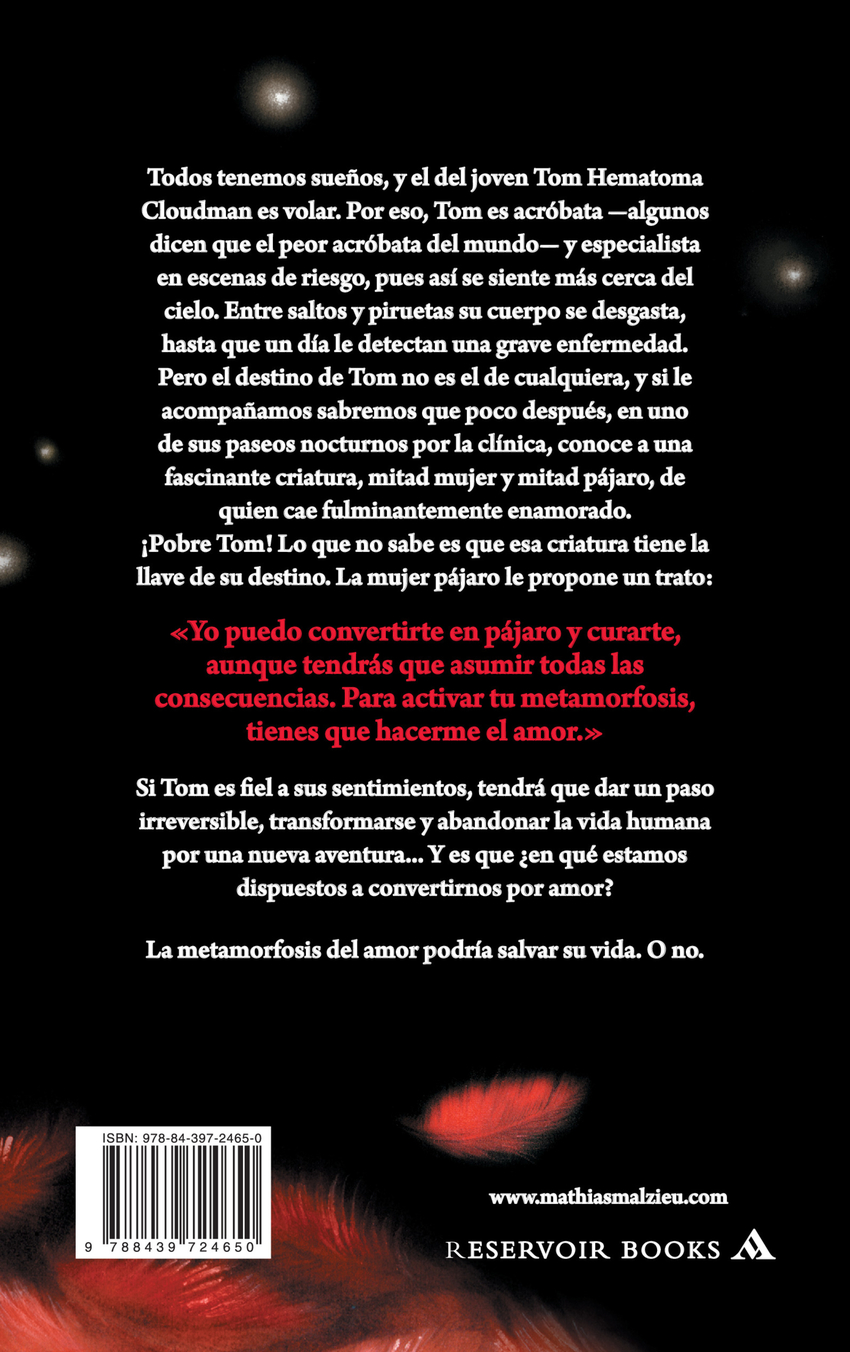 Todos tenemos sueños, y el del joven Tom Hematoma Cloudman es volar. Por eso, Tom es acróbata —algunos dicen que el peor acróbata del mundo— y especialista en escenas de riesgo, pues así se siente más cerca del cielo. Entre saltos y piruetas su cuerpo se desgasta, hasta que un día le detectan una grave enfermedad. Pero el destino de Tom no es el de cualquiera, y si le acompañamos sabremos que poco después, en uno de sus paseos nocturnos por la clínica, conoce a una fascinante criatura, mitad mujer y mitad pájaro, de quien cae fulminantemente enamorado. ¡Pobre Tom! Lo que no sabe es que esa criatura tiene la llave de su destino. La mujer pájaro le propone un trato:

«Yo puedo convertirte en pájaro y curarte, aunque tendrás que asumir todas las consecuencias. Para activar tu metamorfosis, tienes que hacerme el amor.»

Si Tom es fiel a sus sentimientos, tendrá que dar un paso irreversible, transformarse y abandonar la vida humana por una nueva aventura... Y es que ¿en qué estamos dispuestos a convertirnos por amor?

La metamorfosis del amor podría salvar su vida. O no.

ISBN: 978-84-397-2465-0

9 788439 724650

www.mathiasmalzieu.com

RESERVOIR BOOKS